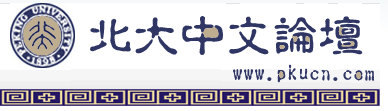 PEKING UNIVERSITY
1898
北大中文論壇
www.pkucn.com